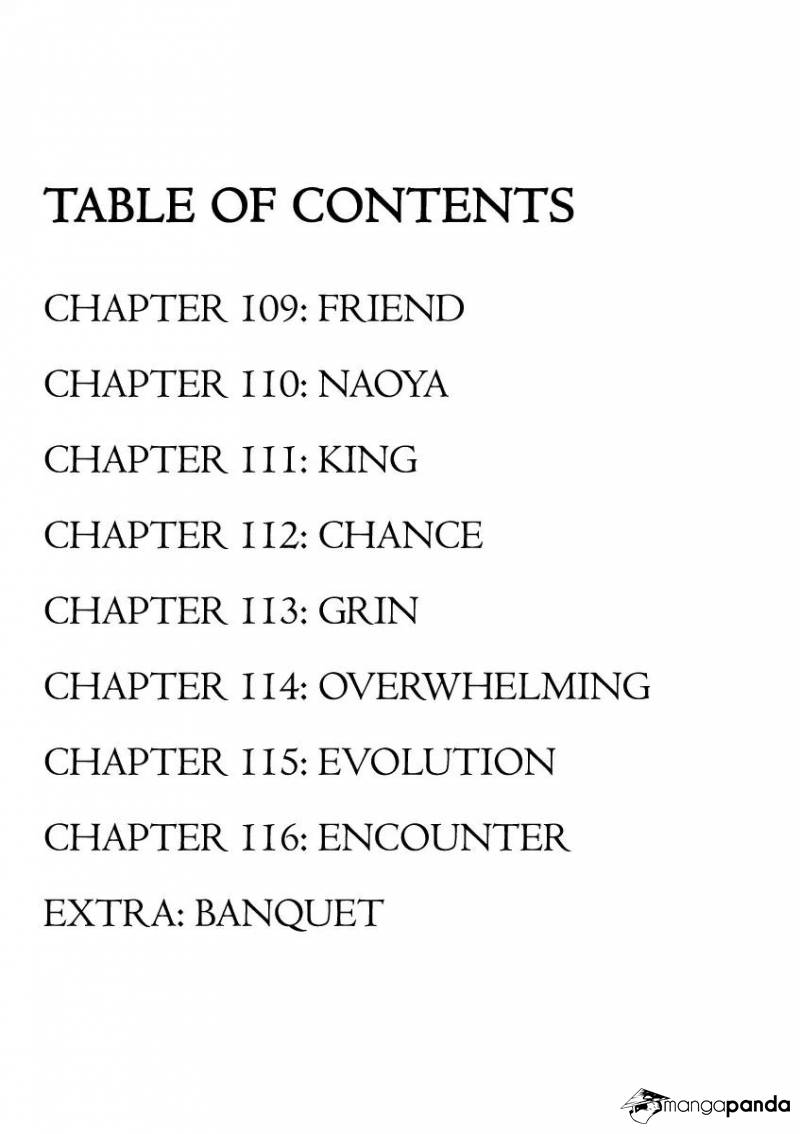 TABLE OF CONTENTS

CHAPTER 109: FRIEND

CHAPTER 110: NAOYA

CHAPTER 111: KING

CHAPTER 112: CHANCE

CHAPTER 113: GRIN

CHAPTER 114: OVERWHELMING

CHAPTER 115: EVOLUTION

CHAPTER 116: ENCOUNTER

EXTRA: BANQUET

mangapanda